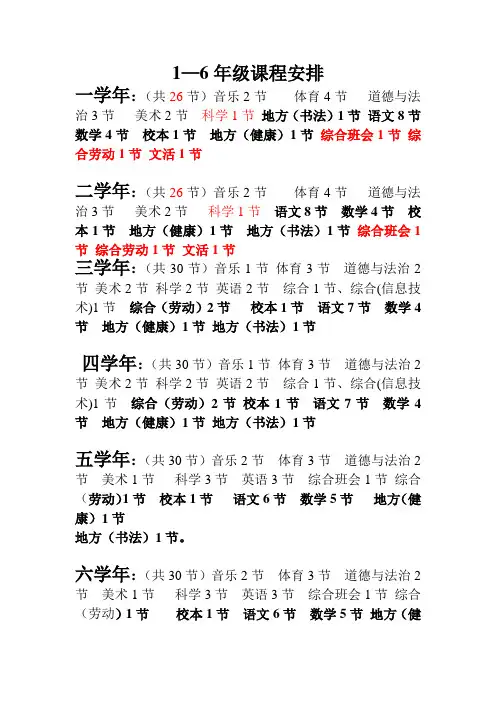 1—6 年级课程安排

一学年：（共 26 节）音乐 2 节　体育 4 节　道德与法治 3 节　美术 2 节　科学 1 节　地方（书法）1 节　语文 8 节　数学 4 节　校本 1 节　地方（健康）1 节　综合班会 1 节　综合劳动 1 节　文活 1 节

二学年：（共 26 节）音乐 2 节　体育 4 节　道德与法治 3 节　美术 2 节　科学 1 节　语文 8 节　数学 4 节　校本 1 节　地方（健康）1 节　地方（书法）1 节　综合班会 1 节　综合劳动 1 节　文活 1 节

三学年：（共 30 节）音乐 1 节　体育 3 节　道德与法治 2 节　美术 2 节　科学 2 节　英语 2 节　综合 1 节、综合(信息技术)1 节　综合（劳动）2 节　校本 1 节　语文 7 节　数学 4 节　地方（健康）1 节　地方（书法）1 节

四学年：（共 30 节）音乐 1 节　体育 3 节　道德与法治 2 节　美术 2 节　科学 2 节　英语 2 节　综合 1 节、综合(信息技术)1 节　综合（劳动）2 节　校本 1 节　语文 7 节　数学 4 节　地方（健康）1 节　地方（书法）1 节

五学年：（共 30 节）音乐 2 节　体育 3 节　道德与法治 2 节　美术 1 节　科学 3 节　英语 3 节　综合班会 1 节　综合（劳动）1 节　校本 1 节　语文 6 节　数学 5 节　地方（健康）1 节
地方（书法）1 节。

六学年：（共 30 节）音乐 2 节　体育 3 节　道德与法治 2 节　美术 1 节　科学 3 节　英语 3 节　综合班会 1 节　综合（劳动）1 节　校本 1 节　语文 6 节　数学 5 节　地方（健